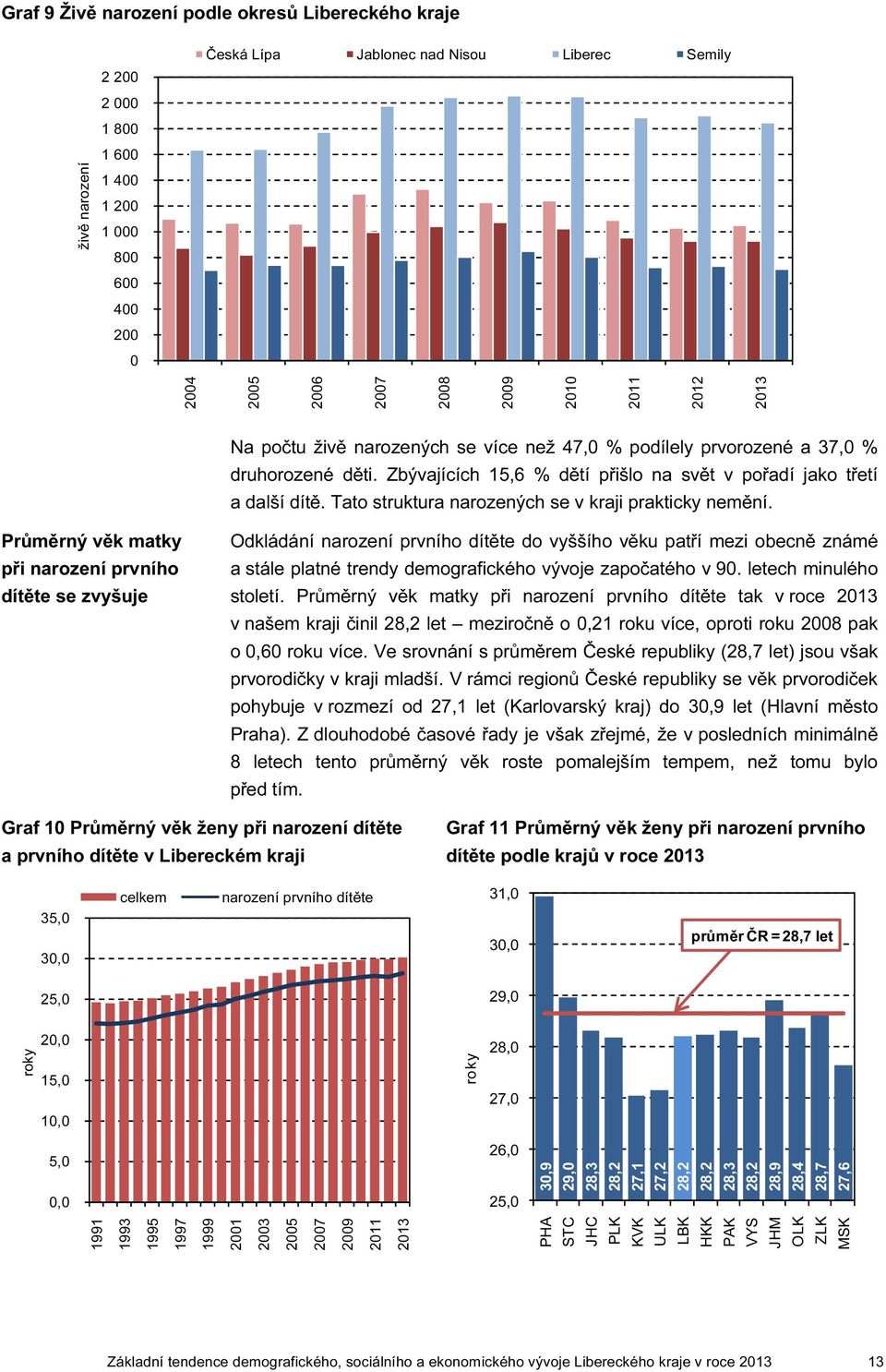 Graf 9 Živě narození podle okresů Libereckého kraje

Česká Lípa Jablonec nad Nisou Liberec Semily

živě narození

2 200
2 000
1 800
1 600
1 400
1 200
1 000
800
600
400
200
0

2004 2005 2006 2007 2008 2009 2010 2011 2012 2013

Na počtu živě narozených se více než 47,0 % podílely prvorozené a 37,0 % druhorozené děti. Zbývajících 15,6 % dětí přišlo na svět v pořadí jako třetí a další dítě. Tato struktura narozených se v kraji prakticky nemění.

Průměrný věk matky při narození prvního dítěte se zvyšuje

Odkládání narození prvního dítěte do vyššího věku patří mezi obecně známé a stále platné trendy demografického vývoje započatého v 90. letech minulého století. Průměrný věk matky při narození prvního dítěte tak v roce 2013 v našem kraji činil 28,2 let – meziročně o 0,21 roku více, oproti roku 2008 pak o 0,60 roku více. Ve srovnání s průměrem České republiky (28,7 let) jsou však prvorodičky v kraji mladší. V rámci regionů České republiky se věk prvorodiček pohybuje v rozmezí od 27,1 let (Karlovarský kraj) do 30,9 let (Hlavní město Praha). Z dlouhodobé časové řady je však zřejmé, že v posledních minimálně 8 letech tento průměrný věk roste pomalejším tempem, než tomu bylo před tím.

Graf 10 Průměrný věk ženy při narození dítěte a prvního dítěte v Libereckém kraji

celkem narození prvního dítěte

roky

35,0
30,0
25,0
20,0
15,0
10,0
5,0
0,0

1991 1993 1995 1997 1999 2001 2003 2005 2007 2009 2011 2013

Graf 11 Průměrný věk ženy při narození prvního dítěte podle krajů v roce 2013

průměr ČR = 28,7 let

roky

31,0
30,0
29,0
28,0
27,0
26,0
25,0

30,9 29,0 28,3 28,2 27,1 27,2 28,2 28,2 28,3 28,2 28,9 28,4 28,7 27,6

PHA STC JHC PLK KVK ULK LBK HKK PAK VYS JHM OLK ZLK MSK

Základní tendence demografického, sociálního a ekonomického vývoje Libereckého kraje v roce 2013 13